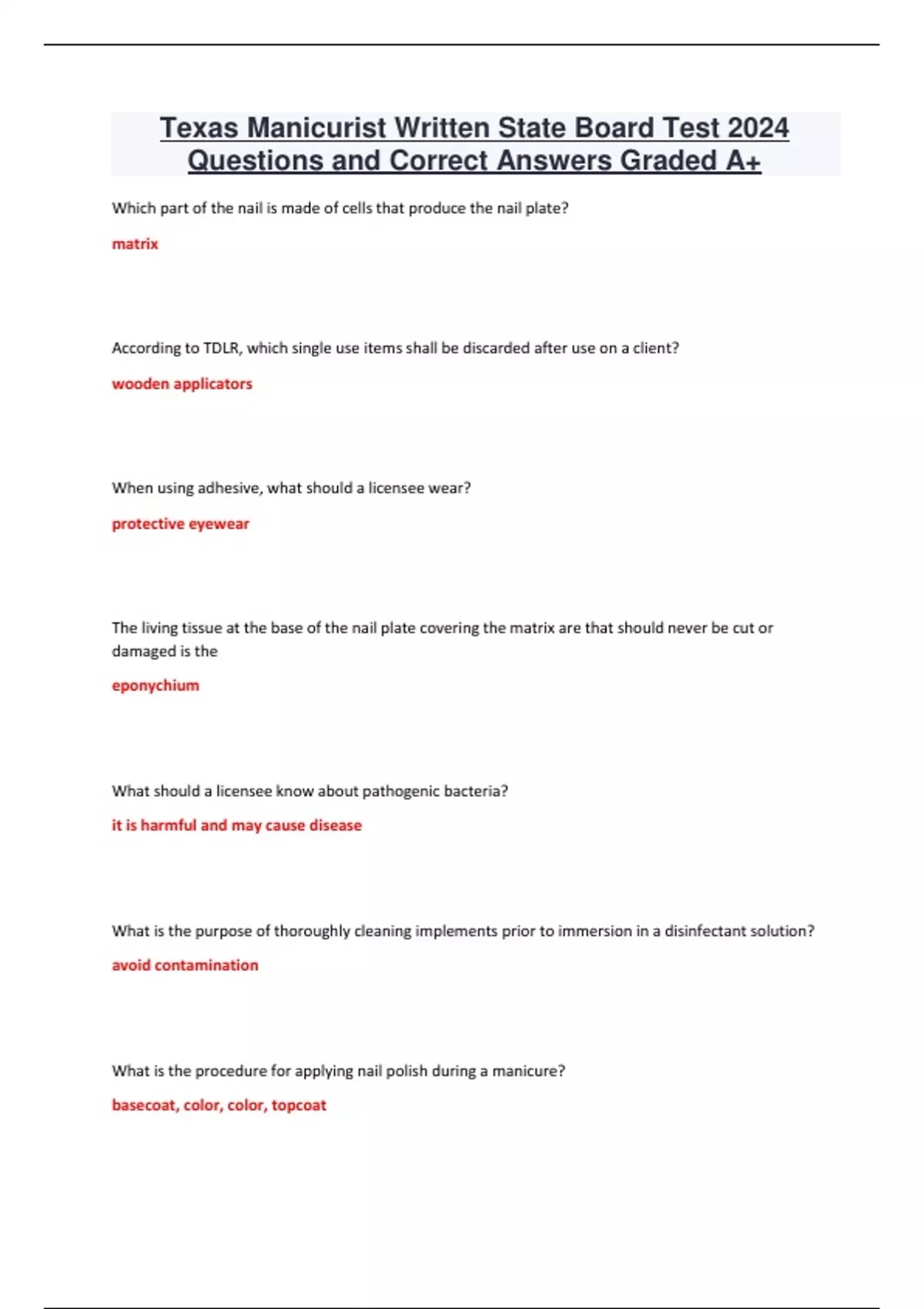 Texas Manicurist Written State Board Test 2024 Questions and Correct Answers Graded A+

Which part of the nail is made of cells that produce the nail plate?

matrix

According to TDLR, which single use items shall be discarded after use on a client?

wooden applicators

When using adhesive, what should a licensee wear?

protective eyewear

The living tissue at the base of the nail plate covering the matrix are that should never be cut or damaged is the

eponychium

What should a licensee know about pathogenic bacteria?

it is harmful and may cause disease

What is the purpose of thoroughly cleaning implements prior to immersion in a disinfectant solution?

avoid contamination

What is the procedure for applying nail polish during a manicure?

basecoat, color, color, topcoat